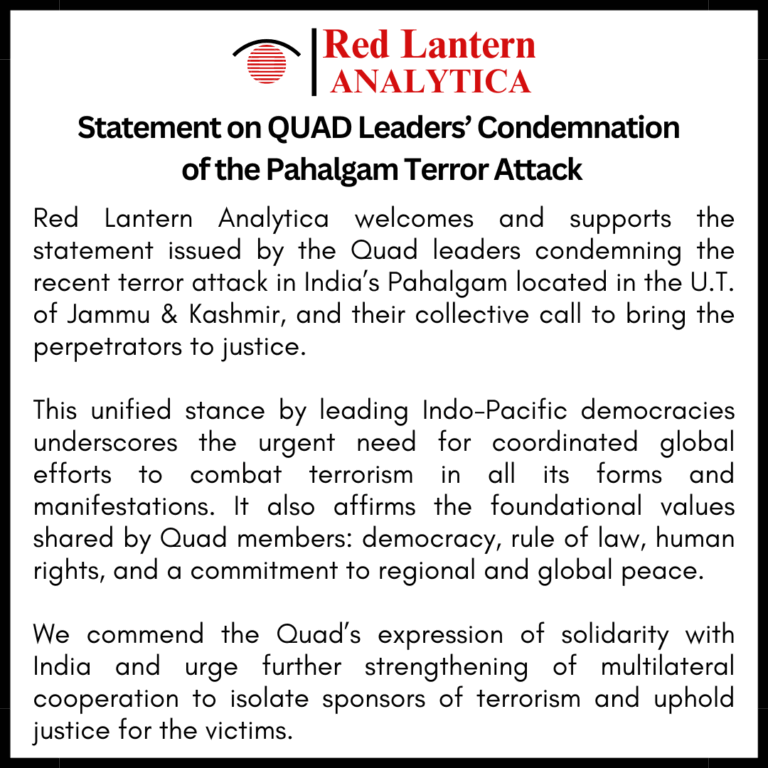 Red Lantern
ANALYTICA

Statement on QUAD Leaders' Condemnation of the Pahalgam Terror Attack

Red Lantern Analytica welcomes and supports the statement issued by the Quad leaders condemning the recent terror attack in India's Pahalgam located in the U.T. of Jammu & Kashmir, and their collective call to bring the perpetrators to justice.

This unified stance by leading Indo-Pacific democracies underscores the urgent need for coordinated global efforts to combat terrorism in all its forms and manifestations. It also affirms the foundational values shared by Quad members: democracy, rule of law, human rights, and a commitment to regional and global peace.

We commend the Quad's expression of solidarity with India and urge further strengthening of multilateral cooperation to isolate sponsors of terrorism and uphold justice for the victims.